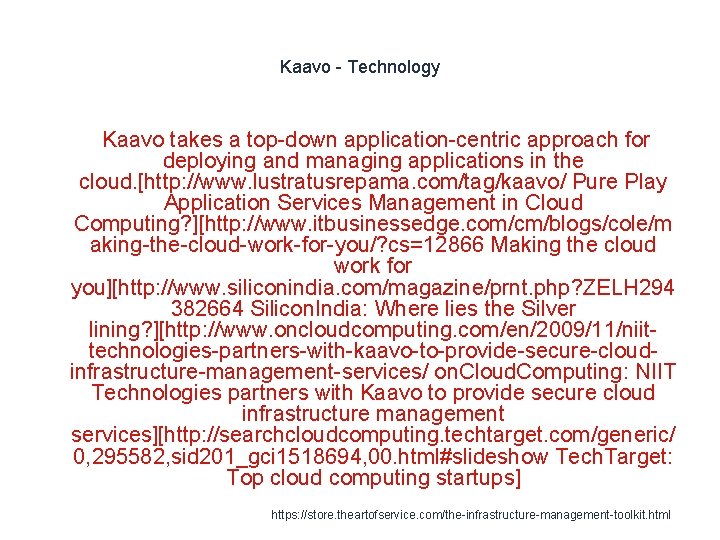 Kaavo - Technology

Kaavo takes a top-down application-centric approach for deploying and managing applications in the cloud.[http://www.lustratusrepama.com/tag/kaavo/ Pure Play Application Services Management in Cloud Computing?][http://www.itbusinessedge.com/cm/blogs/cole/making-the-cloud-work-for-you/?cs=12866 Making the cloud work for you][http://www.siliconindia.com/magazine/prnt.php?ZELH294382664 SiliconIndia: Where lies the Silver lining?][http://www.oncloudcomputing.com/en/2009/11/niit-technologies-partners-with-kaavo-to-provide-secure-cloud-infrastructure-management-services/ onCloudComputing: NIIT Technologies partners with Kaavo to provide secure cloud infrastructure management services][http://searchcloudcomputing.techtarget.com/generic/0,295582,sid201_gci1518694,00.html#slideshow TechTarget: Top cloud computing startups]

https://store.theartofservice.com/the-infrastructure-management-toolkit.html